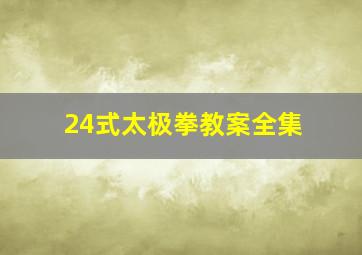 24式太极拳教案全集